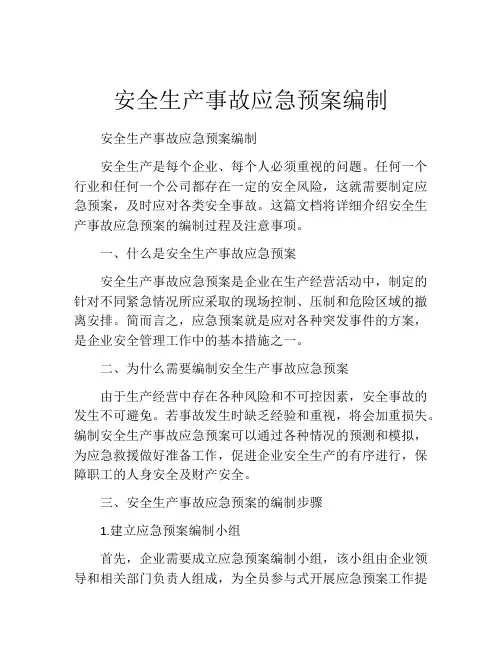 安全生产事故应急预案编制

安全生产事故应急预案编制

安全生产是每个企业、每个人必须重视的问题。任何一个行业和任何一个公司都存在一定的安全风险，这就需要制定应急预案，及时应对各类安全事故。这篇文档将详细介绍安全生产事故应急预案的编制过程及注意事项。

一、什么是安全生产事故应急预案

安全生产事故应急预案是企业在生产经营活动中，制定的针对不同紧急情况所应采取的现场控制、压制和危险区域的撤离安排。简而言之，应急预案就是应对各种突发事件的方案，是企业安全管理工作中的基本措施之一。

二、为什么需要编制安全生产事故应急预案

由于生产经营中存在各种风险和不可控因素，安全事故的发生不可避免。若事故发生时缺乏经验和重视，将会加重损失。编制安全生产事故应急预案可以通过各种情况的预测和模拟，为应急救援做好准备工作，促进企业安全生产的有序进行，保障职工的人身安全及财产安全。

三、安全生产事故应急预案的编制步骤

1.建立应急预案编制小组

首先，企业需要成立应急预案编制小组，该小组由企业领导和相关部门负责人组成，为全员参与式开展应急预案工作提